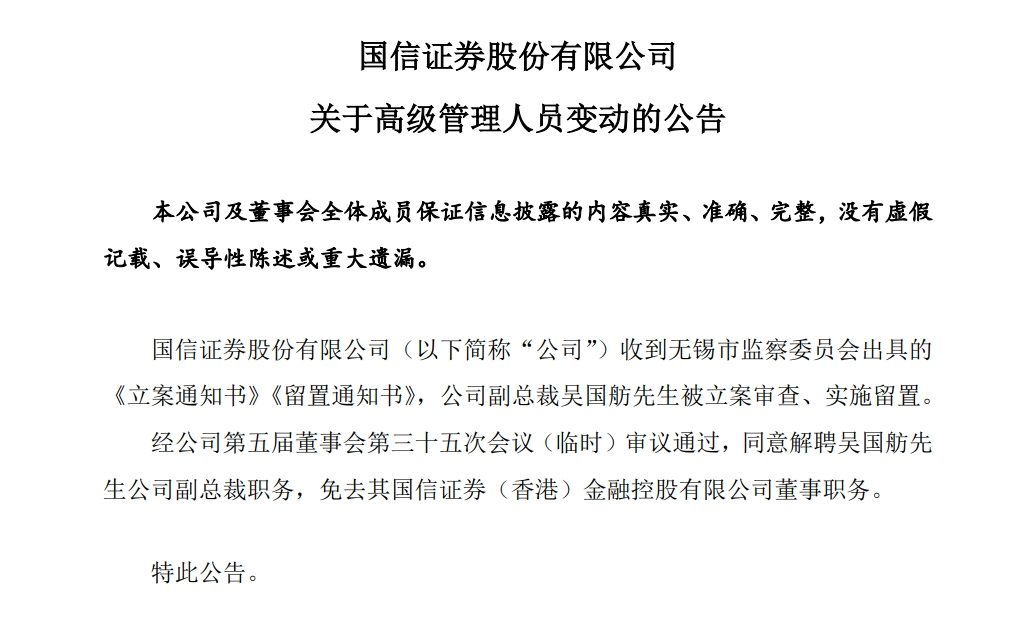 国信证券股份有限公司
关于高级管理人员变动的公告

本公司及董事会全体成员保证信息披露的内容真实、准确、完整，没有虚假记载、误导性陈述或重大遗漏。

国信证券股份有限公司（以下简称“公司”）收到无锡市监察委员会出具的《立案通知书》《留置通知书》，公司副总裁吴国舫先生被立案审查、实施留置。

经公司第五届董事会第三十五次会议（临时）审议通过，同意解聘吴国舫先生公司副总裁职务，免去其国信证券（香港）金融控股有限公司董事职务。

特此公告。